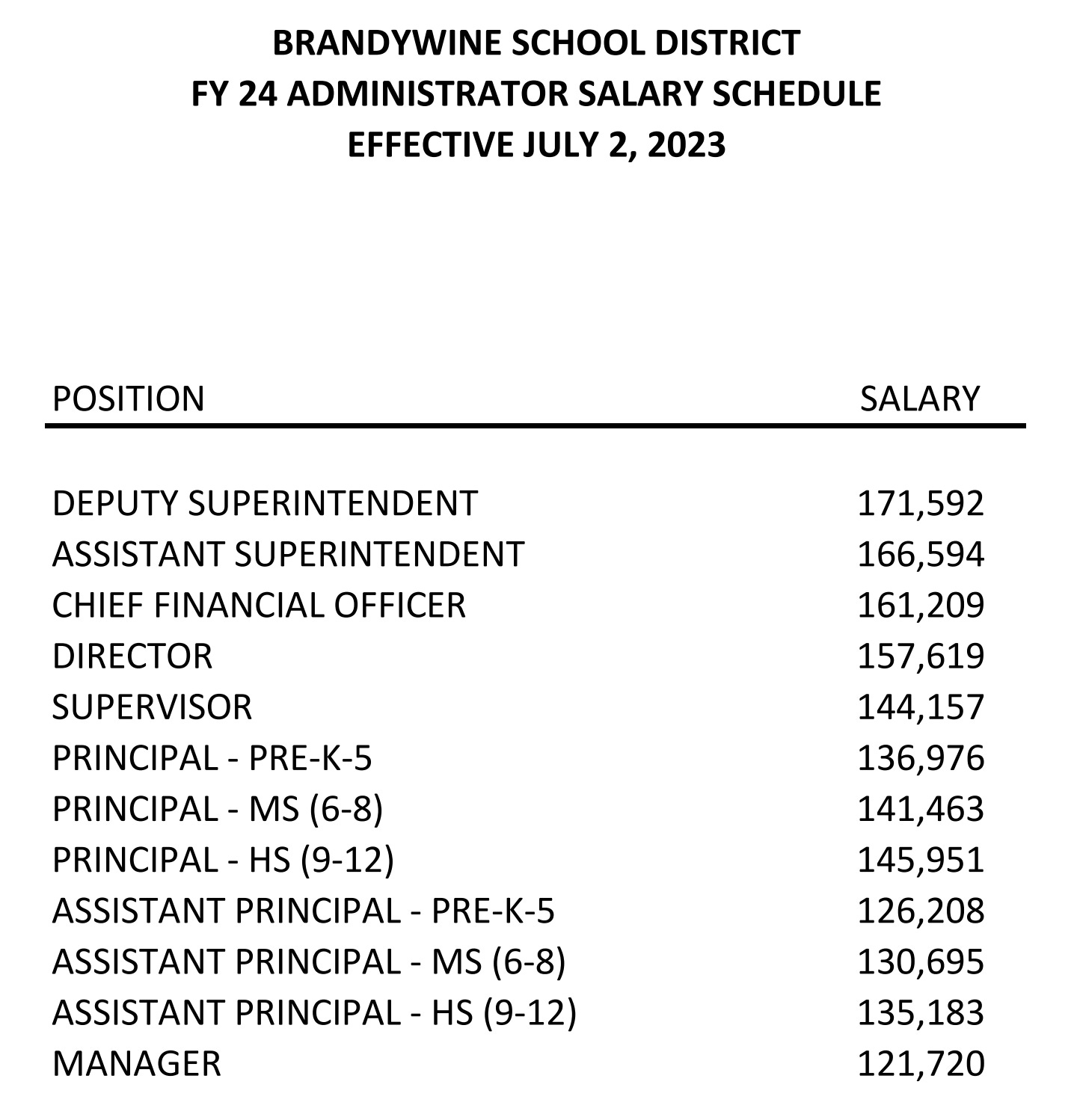 BRANDYWINE SCHOOL DISTRICT
FY 24 ADMINISTRATOR SALARY SCHEDULE
EFFECTIVE JULY 2, 2023

| POSITION | SALARY |
|---|---|
| DEPUTY SUPERINTENDENT | 171,592 |
| ASSISTANT SUPERINTENDENT | 166,594 |
| CHIEF FINANCIAL OFFICER | 161,209 |
| DIRECTOR | 157,619 |
| SUPERVISOR | 144,157 |
| PRINCIPAL - PRE-K-5 | 136,976 |
| PRINCIPAL - MS (6-8) | 141,463 |
| PRINCIPAL - HS (9-12) | 145,951 |
| ASSISTANT PRINCIPAL - PRE-K-5 | 126,208 |
| ASSISTANT PRINCIPAL - MS (6-8) | 130,695 |
| ASSISTANT PRINCIPAL - HS (9-12) | 135,183 |
| MANAGER | 121,720 |